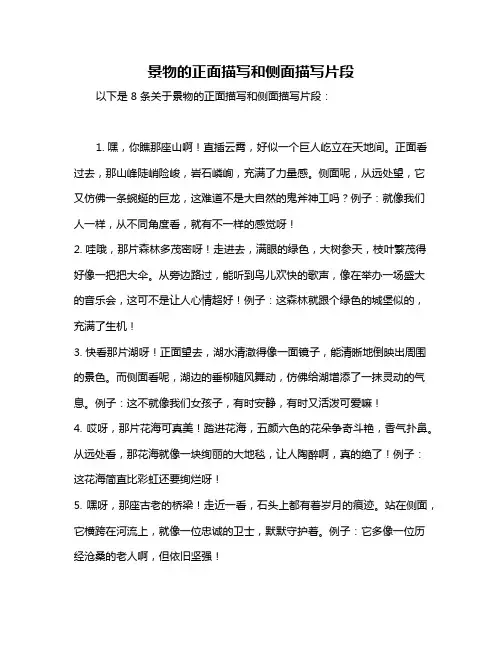 景物的正面描写和侧面描写片段

以下是 8 条关于景物的正面描写和侧面描写片段：

1. 嘿，你瞧那座山啊！直插云霄，好似一个巨人屹立在天地间。正面看过去，那山峰陡峭险峻，岩石嶙峋，充满了力量感。侧面呢，从远处望，它又仿佛一条蜿蜒的巨龙，这难道不是大自然的鬼斧神工吗？例子：就像我们人一样，从不同角度看，就有不一样的感觉呀！

2. 哇哦，那片森林多茂密呀！走进去，满眼的绿色，大树参天，枝叶繁茂得好像一把把大伞。从旁边路过，能听到鸟儿欢快的歌声，像在举办一场盛大的音乐会，这可不是让人心情超好！例子：这森林就跟个绿色的城堡似的，充满了生机！

3. 快看那片湖呀！正面望去，湖水清澈得像一面镜子，能清晰地倒映出周围的景色。而侧面看呢，湖边的垂柳随风舞动，仿佛给湖增添了一抹灵动的气息。例子：这不就像我们女孩子，有时安静，有时又活泼可爱嘛！

4. 哎呀，那片花海可真美！踏进花海，五颜六色的花朵争奇斗艳，香气扑鼻。从远处看，那花海就像一块绚丽的大地毯，让人陶醉啊，真的绝了！例子：这花海简直比彩虹还要绚烂呀！

5. 嘿呀，那座古老的桥梁！走近一看，石头上都有着岁月的痕迹。站在侧面，它横跨在河流上，就像一位忠诚的卫士，默默守护着。例子：它多像一位历经沧桑的老人啊，但依旧坚强！